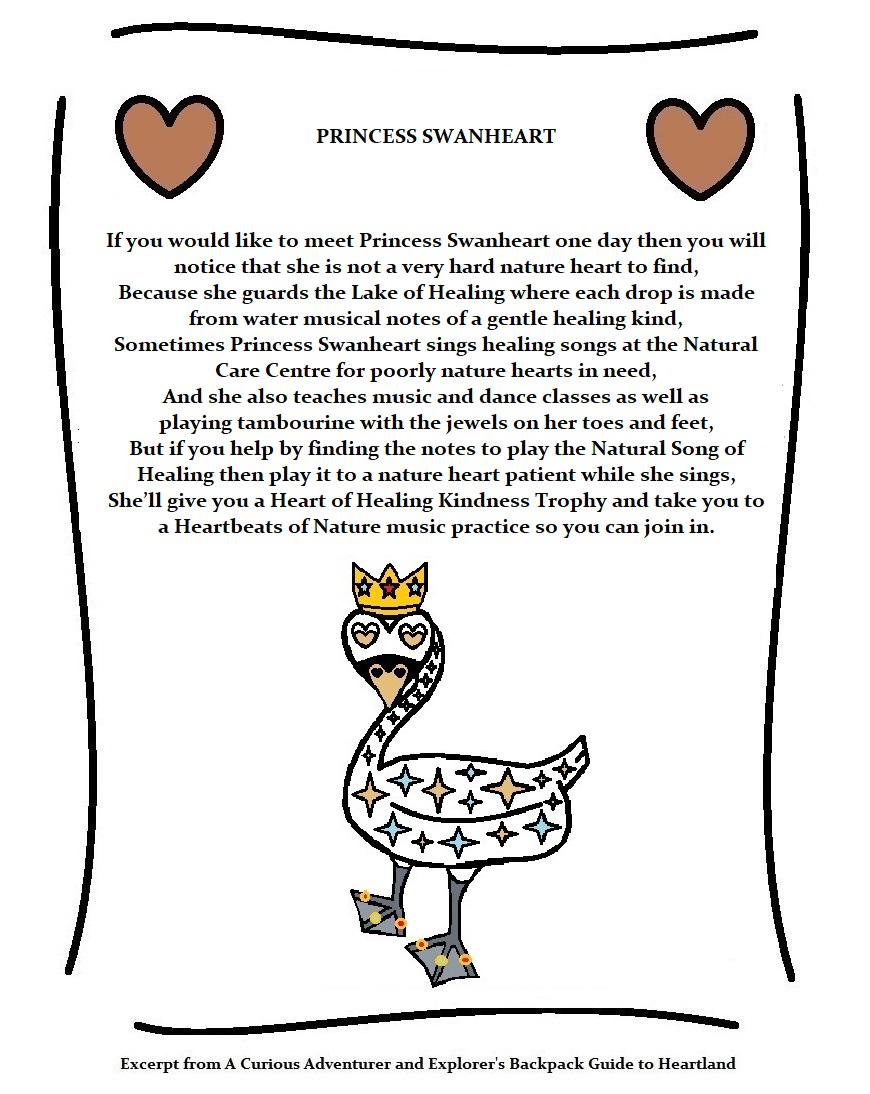 PRINCESS SWANHEART

If you would like to meet Princess Swanheart one day then you will notice that she is not a very hard nature heart to find,
Because she guards the Lake of Healing where each drop is made from water musical notes of a gentle healing kind,
Sometimes Princess Swanheart sings healing songs at the Natural Care Centre for poorly nature hearts in need,
And she also teaches music and dance classes as well as playing tambourine with the jewels on her toes and feet,
But if you help by finding the notes to play the Natural Song of Healing then play it to a nature heart patient while she sings,
She'll give you a Heart of Healing Kindness Trophy and take you to a Heartbeats of Nature music practice so you can join in.

Excerpt from A Curious Adventurer and Explorer's Backpack Guide to Heartland